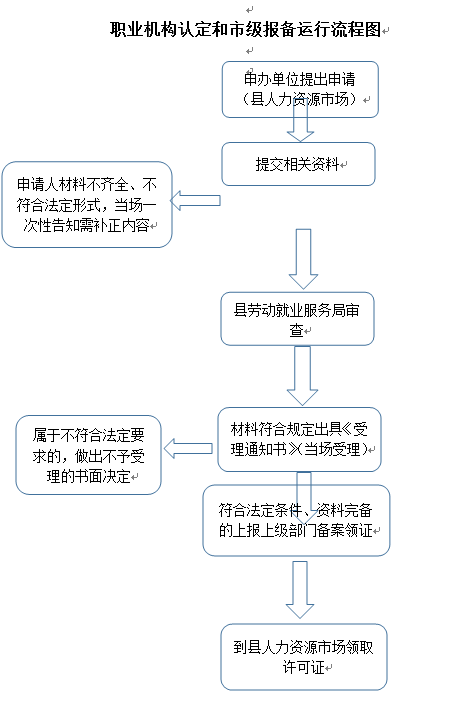 职业机构认定和市级报备运行流程图

申办单位提出申请（县人力资源市场）

提交相关资料

申请人材料不齐全、不符合法定形式，当场一次性告知需补正内容

县劳动就业服务局审查

材料符合规定出具《受理通知书》（当场受理）

属于不符合法定要求的，做出不予受理的书面决定

符合法定条件、资料完备的上报上级部门备案领证

到县人力资源市场领取许可证